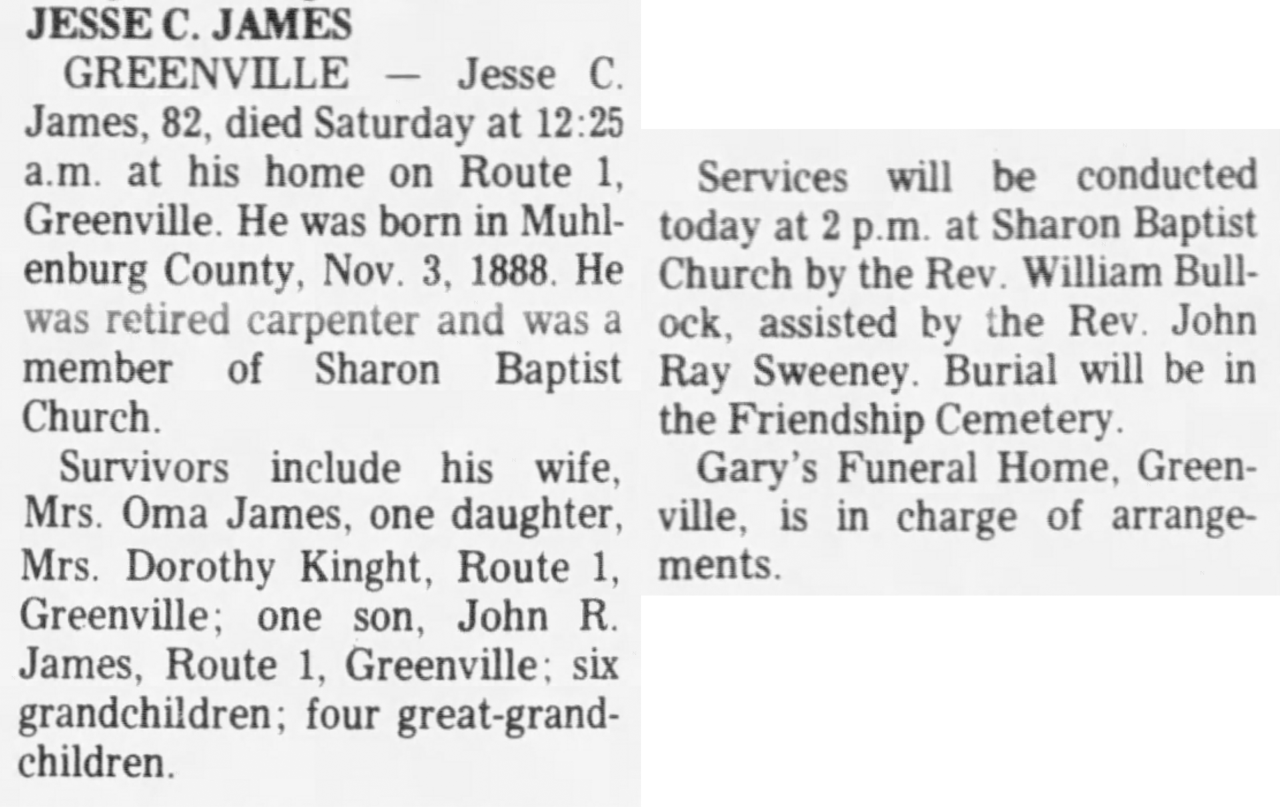 JESSE C. JAMES

GREENVILLE — Jesse C. James, 82, died Saturday at 12:25 a.m. at his home on Route 1, Greenville. He was born in Muhlenburg County, Nov. 3, 1888. He was retired carpenter and was a member of Sharon Baptist Church.

Survivors include his wife, Mrs. Oma James, one daughter, Mrs. Dorothy Kinght, Route 1, Greenville; one son, John R. James, Route 1, Greenville; six grandchildren; four great-grandchildren.

Services will be conducted today at 2 p.m. at Sharon Baptist Church by the Rev. William Bullock, assisted by the Rev. John Ray Sweeney. Burial will be in the Friendship Cemetery.

Gary's Funeral Home, Greenville, is in charge of arrangements.